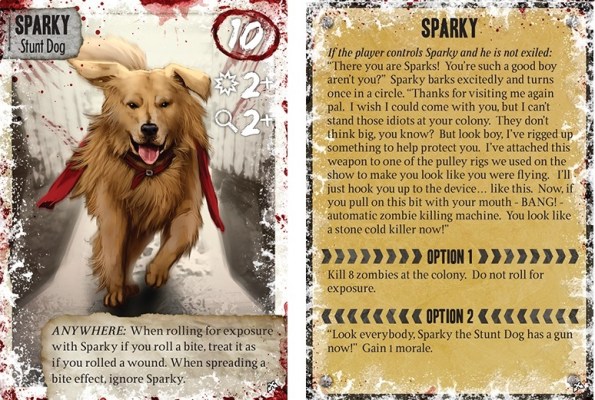 SPARKY
Stunt Dog

10

2+

2+

ANYWHERE: When rolling for exposure with Sparky if you roll a bite, treat it as if you rolled a wound. When spreading a bite effect, ignore Sparky.

SPARKY

If the player controls Sparky and he is not exiled: "There you are Sparks! You're such a good boy aren't you?" Sparky barks excitedly and turns once in a circle. "Thanks for visiting me again pal. I wish I could come with you, but I can't stand those idiots at your colony. They don't think big, you know? But look boy, I've rigged up something to help protect you. I've attached this weapon to one of the pulley rigs we used on the show to make you look like you were flying. I'll just hook you up to the device... like this. Now, if you pull on this bit with your mouth - BANG! - automatic zombie killing machine. You look like a stone cold killer now!"

OPTION 1

Kill 8 zombies at the colony. Do not roll for exposure.

OPTION 2

"Look everybody, Sparky the Stunt Dog has a gun now!" Gain 1 morale.